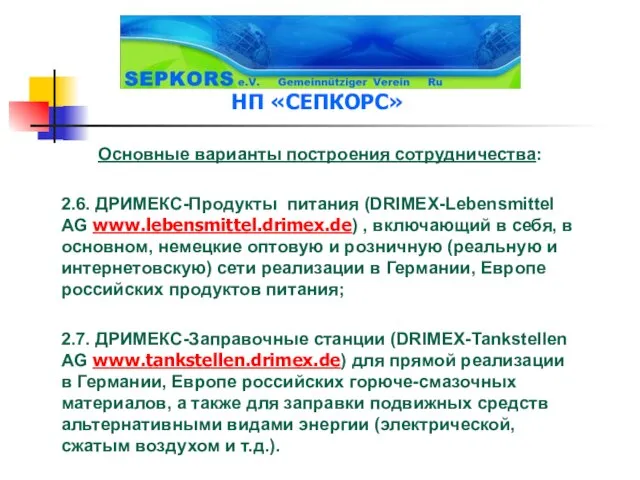 SEPKORS e.V. Gemeinnütziger Verein Ru

НП «СЕПКОРС»

Основные варианты построения сотрудничества:

2.6. ДРИМЕКС-Продукты питания (DRIMEX-Lebensmittel AG www.lebensmittel.drimex.de) , включающий в себя, в основном, немецкие оптовую и розничную (реальную и интернетовскую) сети реализации в Германии, Европе российских продуктов питания;

2.7. ДРИМЕКС-Заправочные станции (DRIMEX-Tankstellen AG www.tankstellen.drimex.de) для прямой реализации в Германии, Европе российских горюче-смазочных материалов, а также для заправки подвижных средств альтернативными видами энергии (электрической, сжатым воздухом и т.д.).